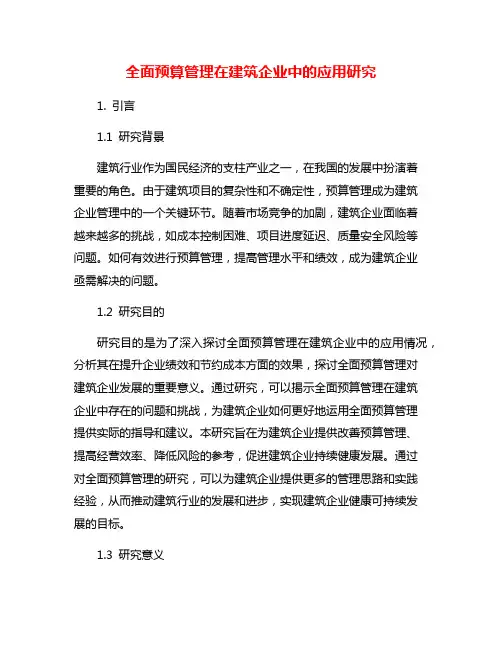 全面预算管理在建筑企业中的应用研究

1. 引言

1.1 研究背景

建筑行业作为国民经济的支柱产业之一，在我国的发展中扮演着重要的角色。由于建筑项目的复杂性和不确定性，预算管理成为建筑企业管理中的一个关键环节。随着市场竞争的加剧，建筑企业面临着越来越多的挑战，如成本控制困难、项目进度延迟、质量安全风险等问题。如何有效进行预算管理，提高管理水平和绩效，成为建筑企业亟需解决的问题。

1.2 研究目的

研究目的是为了深入探讨全面预算管理在建筑企业中的应用情况，分析其在提升企业绩效和节约成本方面的效果，探讨全面预算管理对建筑企业发展的重要意义。通过研究，可以揭示全面预算管理在建筑企业中存在的问题和挑战，为建筑企业如何更好地运用全面预算管理提供实际的指导和建议。本研究旨在为建筑企业提供改善预算管理、提高经营效率、降低风险的参考，促进建筑企业持续健康发展。通过对全面预算管理的研究，可以为建筑企业提供更多的管理思路和实践经验，从而推动建筑行业的发展和进步，实现建筑企业健康可持续发展的目标。

1.3 研究意义